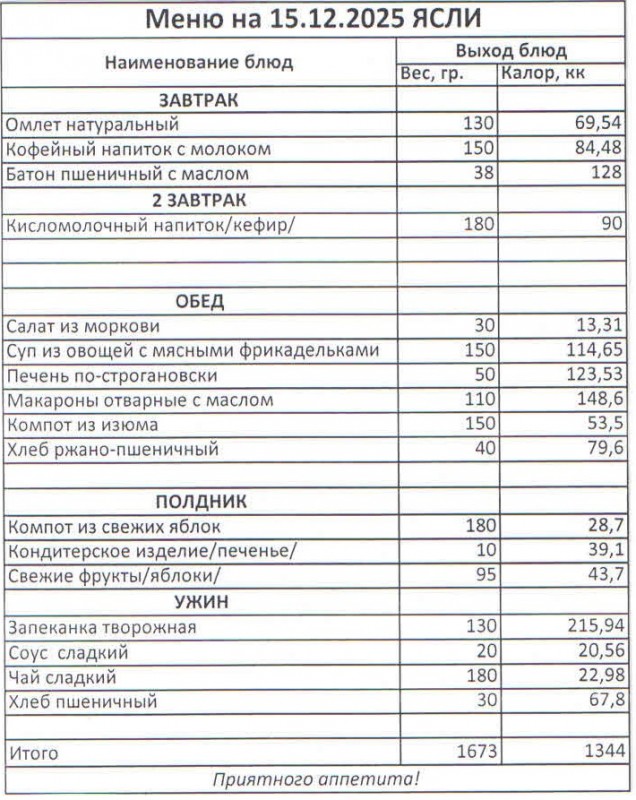 Меню на 15.12.2025 ЯСЛИ

| Наименование блюд | Выход блюд | |
|---|---|---|
| | Вес, гр. | Калор, кк |
| ЗАВТРАК | | |
| Омлет натуральный | 130 | 69,54 |
| Кофейный напиток с молоком | 150 | 84,48 |
| Батон пшеничный с маслом | 38 | 128 |
| 2 ЗАВТРАК | | |
| Кисломолочный напиток/кефир/ | 180 | 90 |
| | | |
| | | |
| ОБЕД | | |
| Салат из моркови | 30 | 13,31 |
| Суп из овощей с мясными фрикадельками | 150 | 114,65 |
| Печень по-строгановски | 50 | 123,53 |
| Макароны отварные с маслом | 110 | 148,6 |
| Компот из изюма | 150 | 53,5 |
| Хлеб ржано-пшеничный | 40 | 79,6 |
| | | |
| ПОЛДНИК | | |
| Компот из свежих яблок | 180 | 28,7 |
| Кондитерское изделие/печенье/ | 10 | 39,1 |
| Свежие фрукты/яблоки/ | 95 | 43,7 |
| УЖИН | | |
| Запеканка творожная | 130 | 215,94 |
| Соус сладкий | 20 | 20,56 |
| Чай сладкий | 180 | 22,98 |
| Хлеб пшеничный | 30 | 67,8 |
| | | |
| Итого | 1673 | 1344 |

Приятного аппетита!